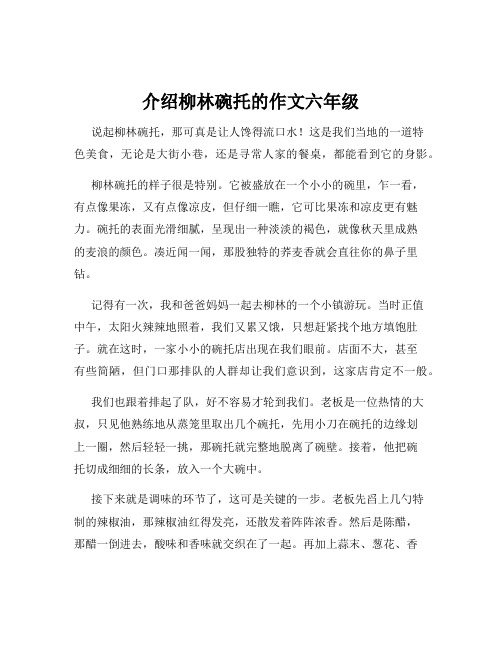 介绍柳林碗托的作文六年级

说起柳林碗托，那可真是让人馋得流口水！这是我们当地的一道特色美食，无论是大街小巷，还是寻常人家的餐桌，都能看到它的身影。

柳林碗托的样子很是特别。它被盛放在一个小小的碗里，乍一看，有点像果冻，又有点像凉皮，但仔细一瞧，它可比果冻和凉皮更有魅力。碗托的表面光滑细腻，呈现出一种淡淡的褐色，就像秋天里成熟的麦浪的颜色。凑近闻一闻，那股独特的荞麦香就会直往你的鼻子里钻。

记得有一次，我和爸爸妈妈一起去柳林的一个小镇游玩。当时正值中午，太阳火辣辣地照着，我们又累又饿，只想赶紧找个地方填饱肚子。就在这时，一家小小的碗托店出现在我们眼前。店面不大，甚至有些简陋，但门口那排队的人群却让我们意识到，这家店肯定不一般。

我们也跟着排起了队，好不容易才轮到我们。老板是一位热情的大叔，只见他熟练地从蒸笼里取出几个碗托，先用小刀在碗托的边缘划上一圈，然后轻轻一挑，那碗托就完整地脱离了碗壁。接着，他把碗托切成细细的长条，放入一个大碗中。

接下来就是调味的环节了，这可是关键的一步。老板先舀上几勺特制的辣椒油，那辣椒油红得发亮，还散发着阵阵浓香。然后是陈醋，那醋一倒进去，酸味和香味就交织在了一起。再加上蒜末、葱花、香